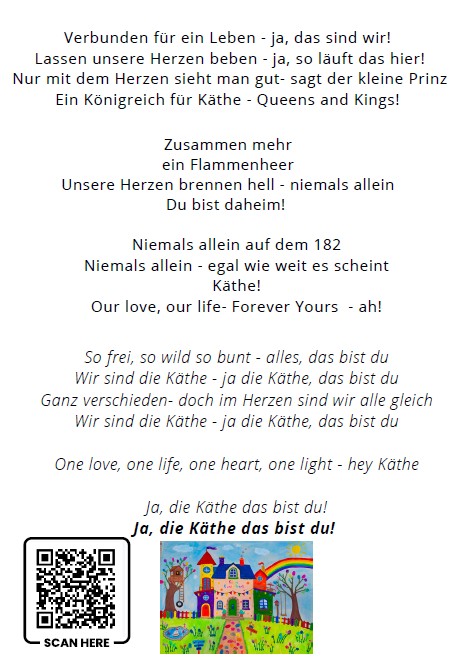 Verbunden für ein Leben - ja, das sind wir!
Lassen unsere Herzen beben - ja, so läuft das hier!
Nur mit dem Herzen sieht man gut- sagt der kleine Prinz
Ein Königreich für Käthe - Queens and Kings!

Zusammen mehr
ein Flammenheer
Unsere Herzen brennen hell - niemals allein
Du bist daheim!

Niemals allein auf dem 182
Niemals allein - egal wie weit es scheint
Käthe!
Our love, our life- Forever Yours - ah!

So frei, so wild so bunt - alles, das bist du
Wir sind die Käthe - ja die Käthe, das bist du
Ganz verschieden- doch im Herzen sind wir alle gleich
Wir sind die Käthe - ja die Käthe, das bist du

One love, one life, one heart, one light - hey Käthe

Ja, die Käthe das bist du!
Ja, die Käthe das bist du!

SCAN HERE